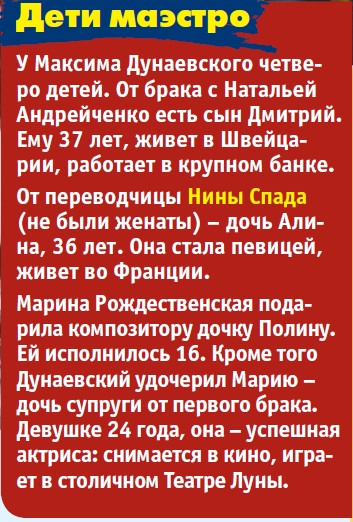 Дети маэстро

У Максима Дунаевского четверо детей. От брака с Натальей Андрейченко есть сын Дмитрий. Ему 37 лет, живет в Швейцарии, работает в крупном банке.

От переводчицы Нины Спада (не были женаты) – дочь Алина, 36 лет. Она стала певицей, живет во Франции.

Марина Рождественская подарила композитору дочку Полину. Ей исполнилось 16. Кроме того Дунаевский удочерил Марию – дочь супруги от первого брака. Девушке 24 года, она – успешная актриса: снимается в кино, играет в столичном Театре Луны.